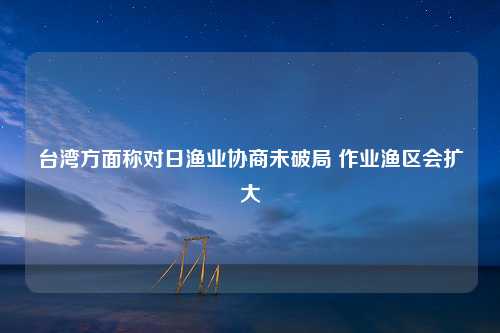 台湾方面称对日渔业协商未破局 作业渔区会扩大